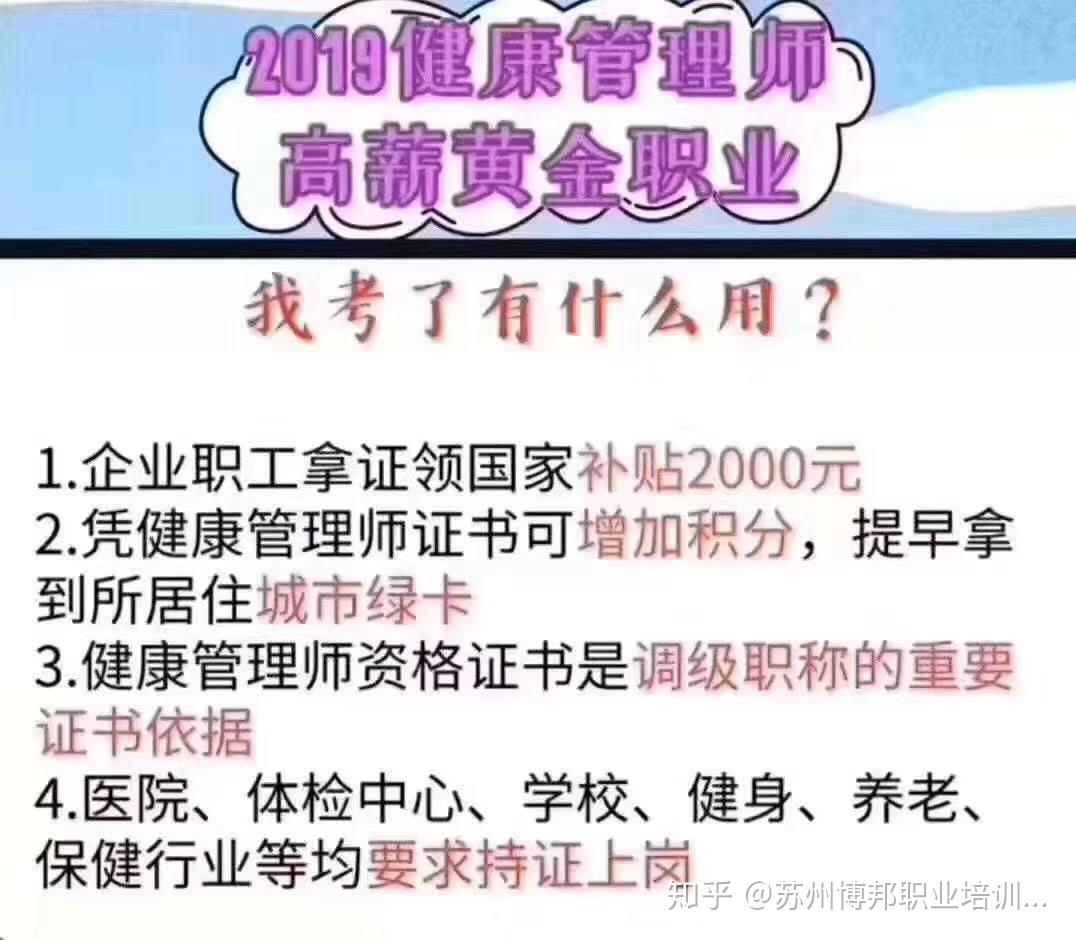 2019健康管理师
高薪黄金职业

我考了有什么用？

1.企业职工拿证领国家补贴2000元
2.凭健康管理师证书可增加积分，提早拿到所居住城市绿卡
3.健康管理师资格证书是调级职称的重要证书依据
4.医院、体检中心、学校、健身、养老、保健行业等均要求持证上岗

知乎 @苏州博邦职业培训...